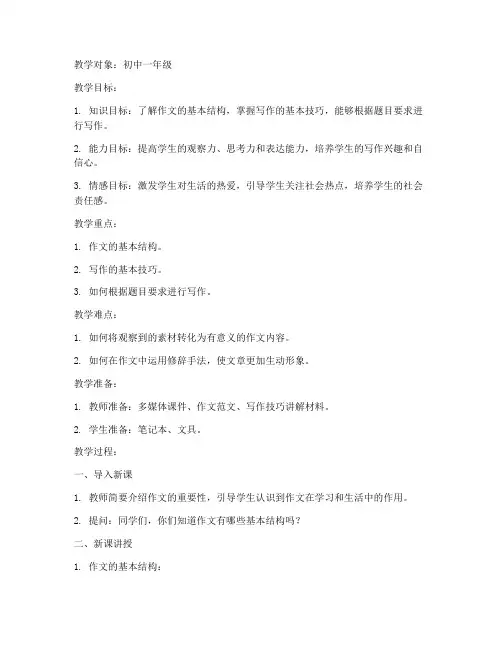 教学对象：初中一年级

教学目标：

1. 知识目标：了解作文的基本结构，掌握写作的基本技巧，能够根据题目要求进行写作。

2. 能力目标：提高学生的观察力、思考力和表达能力，培养学生的写作兴趣和自信心。

3. 情感目标：激发学生对生活的热爱，引导学生关注社会热点，培养学生的社会责任感。

教学重点：

1. 作文的基本结构。

2. 写作的基本技巧。

3. 如何根据题目要求进行写作。

教学难点：

1. 如何将观察到的素材转化为有意义的作文内容。

2. 如何在作文中运用修辞手法，使文章更加生动形象。

教学准备：

1. 教师准备：多媒体课件、作文范文、写作技巧讲解材料。

2. 学生准备：笔记本、文具。

教学过程：

一、导入新课

1. 教师简要介绍作文的重要性，引导学生认识到作文在学习和生活中的作用。

2. 提问：同学们，你们知道作文有哪些基本结构吗？

二、新课讲授

1. 作文的基本结构：